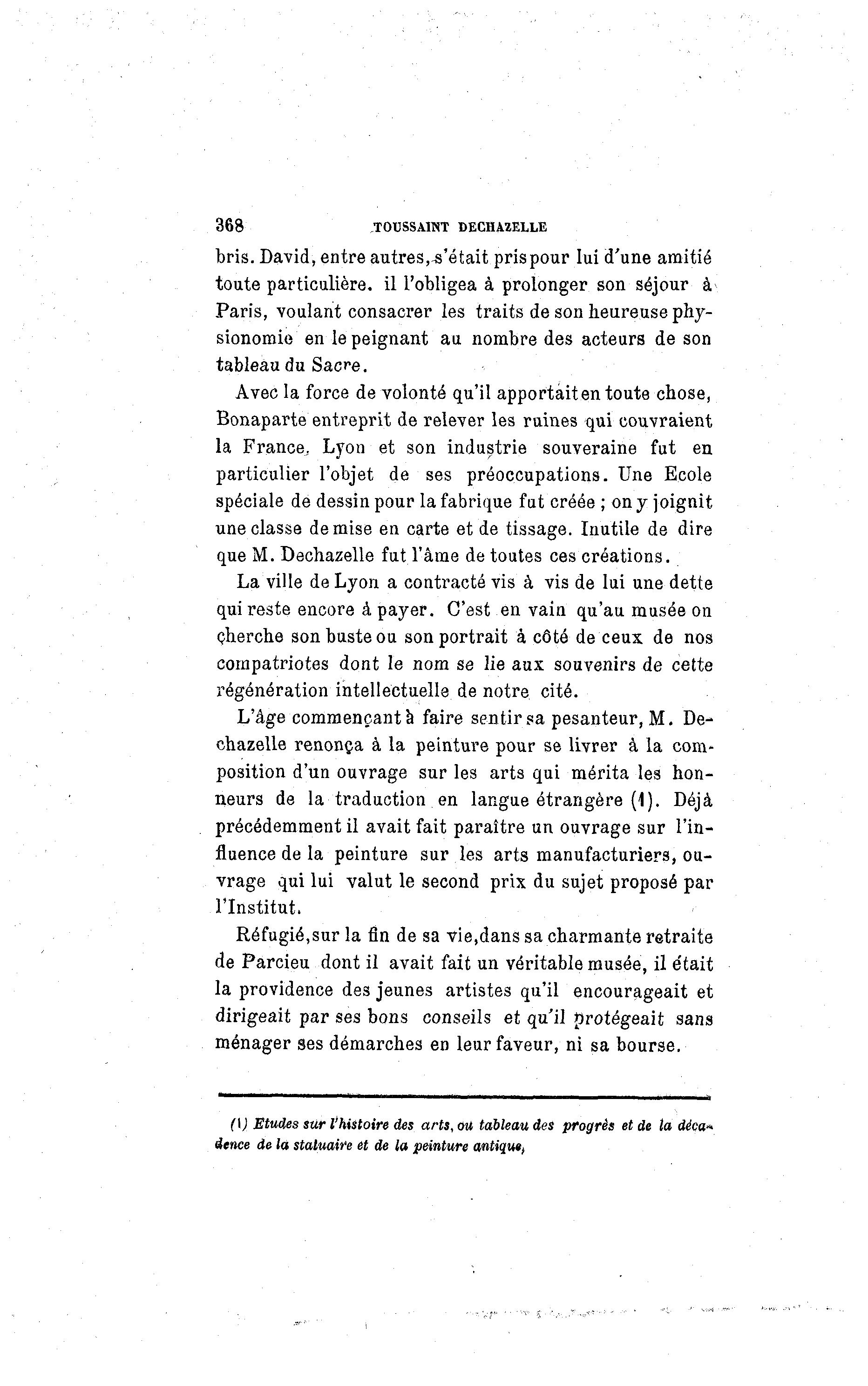 368 TOUSSAINT DECHAZELLE

bris. David, entre autres, s'était pris pour lui d'une amitié toute particulière. il l'obligea à prolonger son séjour à Paris, voulant consacrer les traits de son heureuse physionomie en le peignant au nombre des acteurs de son tableau du Sacre.

Avec la force de volonté qu'il apportait en toute chose, Bonaparte entreprit de relever les ruines qui couvraient la France, Lyon et son industrie souveraine fut en particulier l'objet de ses préoccupations. Une Ecole spéciale de dessin pour la fabrique fut créée ; on y joignit une classe de mise en carte et de tissage. Inutile de dire que M. Dechazelle fut l'âme de toutes ces créations.

La ville de Lyon a contracté vis à vis de lui une dette qui reste encore à payer. C'est en vain qu'au musée on cherche son buste ou son portrait à côté de ceux de nos compatriotes dont le nom se lie aux souvenirs de cette régénération intellectuelle de notre cité.

L'âge commençant à faire sentir sa pesanteur, M. Dechazelle renonça à la peinture pour se livrer à la composition d'un ouvrage sur les arts qui mérita les honneurs de la traduction en langue étrangère (1). Déjà précédemment il avait fait paraître un ouvrage sur l'influence de la peinture sur les arts manufacturiers, ouvrage qui lui valut le second prix du sujet proposé par l'Institut.

Réfugié, sur la fin de sa vie, dans sa charmante retraite de Parcieu dont il avait fait un véritable musée, il était la providence des jeunes artistes qu'il encourageait et dirigeait par ses bons conseils et qu'il protégeait sans ménager ses démarches en leur faveur, ni sa bourse.

(1) Etudes sur l'histoire des arts, ou tableau des progrès et de la décadence de la statuaire et de la peinture antique,